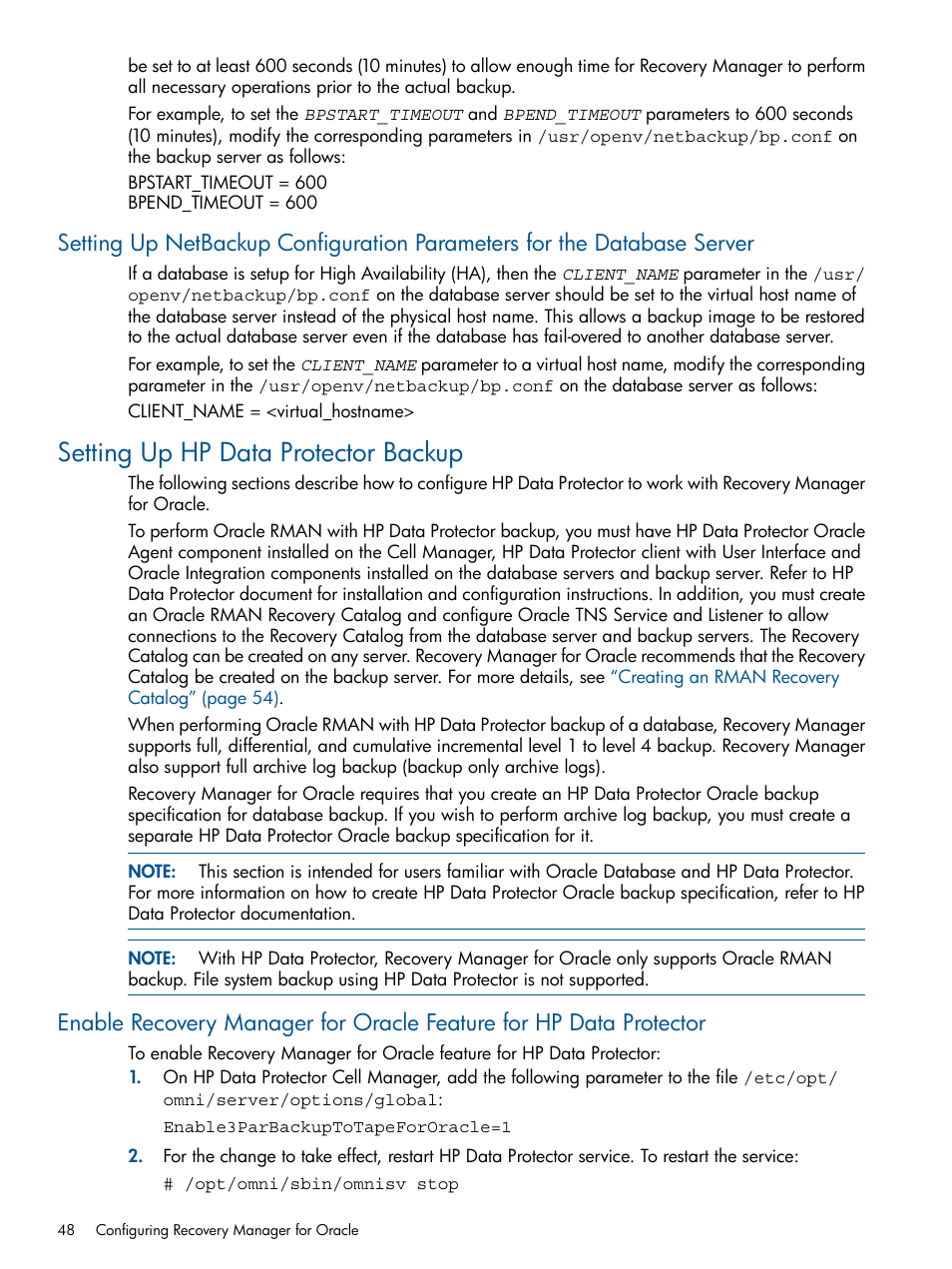 be set to at least 600 seconds (10 minutes) to allow enough time for Recovery Manager to perform all necessary operations prior to the actual backup.

For example, to set the BPSTART_TIMEOUT and BPEND_TIMEOUT parameters to 600 seconds (10 minutes), modify the corresponding parameters in /usr/openv/netbackup/bp.conf on the backup server as follows:

BPSTART_TIMEOUT = 600
BPEND_TIMEOUT = 600

Setting Up NetBackup Configuration Parameters for the Database Server

If a database is setup for High Availability (HA), then the CLIENT_NAME parameter in the /usr/openv/netbackup/bp.conf on the database server should be set to the virtual host name of the database server instead of the physical host name. This allows a backup image to be restored to the actual database server even if the database has fail-overed to another database server.

For example, to set the CLIENT_NAME parameter to a virtual host name, modify the corresponding parameter in the /usr/openv/netbackup/bp.conf on the database server as follows:

CLIENT_NAME = <virtual_hostname>

Setting Up HP Data Protector Backup

The following sections describe how to configure HP Data Protector to work with Recovery Manager for Oracle.

To perform Oracle RMAN with HP Data Protector backup, you must have HP Data Protector Oracle Agent component installed on the Cell Manager, HP Data Protector client with User Interface and Oracle Integration components installed on the database servers and backup server. Refer to HP Data Protector document for installation and configuration instructions. In addition, you must create an Oracle RMAN Recovery Catalog and configure Oracle TNS Service and Listener to allow connections to the Recovery Catalog from the database server and backup servers. The Recovery Catalog can be created on any server. Recovery Manager for Oracle recommends that the Recovery Catalog be created on the backup server. For more details, see "Creating an RMAN Recovery Catalog" (page 54).

When performing Oracle RMAN with HP Data Protector backup of a database, Recovery Manager supports full, differential, and cumulative incremental level 1 to level 4 backup. Recovery Manager also support full archive log backup (backup only archive logs).

Recovery Manager for Oracle requires that you create an HP Data Protector Oracle backup specification for database backup. If you wish to perform archive log backup, you must create a separate HP Data Protector Oracle backup specification for it.

NOTE: This section is intended for users familiar with Oracle Database and HP Data Protector. For more information on how to create HP Data Protector Oracle backup specification, refer to HP Data Protector documentation.

NOTE: With HP Data Protector, Recovery Manager for Oracle only supports Oracle RMAN backup. File system backup using HP Data Protector is not supported.

Enable Recovery Manager for Oracle Feature for HP Data Protector

To enable Recovery Manager for Oracle feature for HP Data Protector:

1. On HP Data Protector Cell Manager, add the following parameter to the file /etc/opt/omni/server/options/global:

Enable3ParBackupToTapeForOracle=1

2. For the change to take effect, restart HP Data Protector service. To restart the service:

# /opt/omni/sbin/omnisv stop

48 Configuring Recovery Manager for Oracle